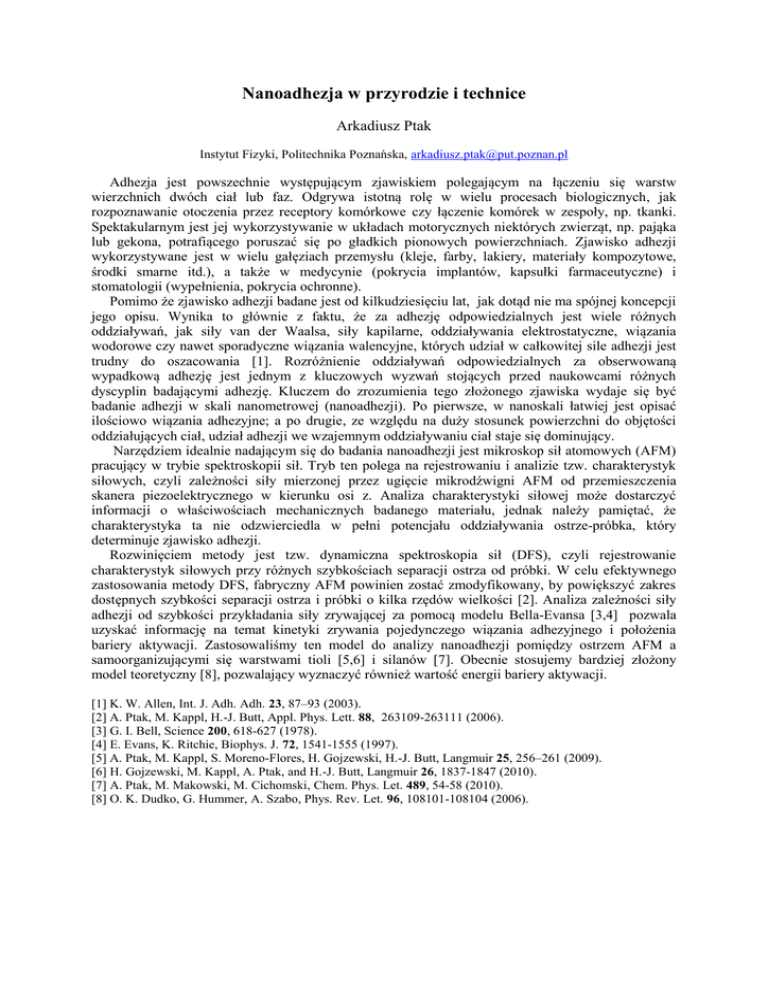 Nanoadhezja w przyrodzie i technice

Arkadiusz Ptak

Instytut Fizyki, Politechnika Poznańska, arkadiusz.ptak@put.poznan.pl

Adhezja jest powszechnie występującym zjawiskiem polegającym na łączeniu się warstw wierzchnich dwóch ciał lub faz. Odgrywa istotną rolę w wielu procesach biologicznych, jak rozpoznawanie otoczenia przez receptory komórkowe czy łączenie komórek w zespoły, np. tkanki. Spektakularnym jest jej wykorzystywanie w układach motorycznych niektórych zwierząt, np. pająka lub gekona, potrafiącego poruszać się po gładkich pionowych powierzchniach. Zjawisko adhezji wykorzystywane jest w wielu gałęziach przemysłu (kleje, farby, lakiery, materiały kompozytowe, środki smarne itd.), a także w medycynie (pokrycia implantów, kapsułki farmaceutyczne) i stomatologii (wypełnienia, pokrycia ochronne).

Pomimo że zjawisko adhezji badane jest od kilkudziesięciu lat, jak dotąd nie ma spójnej koncepcji jego opisu. Wynika to głównie z faktu, że za adhezję odpowiedzialnych jest wiele różnych oddziaływań, jak siły van der Waalsa, siły kapilarne, oddziaływania elektrostatyczne, wiązania wodorowe czy nawet sporadyczne wiązania walencyjne, których udział w całkowitej sile adhezji jest trudny do oszacowania [1]. Rozróżnienie oddziaływań odpowiedzialnych za obserwowaną wypadkową adhezję jest jednym z kluczowych wyzwań stojących przed naukowcami różnych dyscyplin badającymi adhezję. Kluczem do zrozumienia tego złożonego zjawiska wydaje się być badanie adhezji w skali nanometrowej (nanoadhezji). Po pierwsze, w nanoskali łatwiej jest opisać ilościowo wiązania adhezyjne; a po drugie, ze względu na duży stosunek powierzchni do objętości oddziałujących ciał, udział adhezji we wzajemnym oddziaływaniu ciał staje się dominujący.

Narzędziem idealnie nadającym się do badania nanoadhezji jest mikroskop sił atomowych (AFM) pracujący w trybie spektroskopii sił. Tryb ten polega na rejestrowaniu i analizie tzw. charakterystyk siłowych, czyli zależności siły mierzonej przez ugięcie mikrodźwigni AFM od przemieszczenia skanera piezoelektrycznego w kierunku osi z. Analiza charakterystyki siłowej może dostarczyć informacji o właściwościach mechanicznych badanego materiału, jednak należy pamiętać, że charakterystyka ta nie odzwierciedla w pełni potencjału oddziaływania ostrze-próbka, który determinuje zjawisko adhezji.

Rozwinięciem metody jest tzw. dynamiczna spektroskopia sił (DFS), czyli rejestrowanie charakterystyk siłowych przy różnych szybkościach separacji ostrza od próbki. W celu efektywnego zastosowania metody DFS, fabryczny AFM powinien zostać zmodyfikowany, by powiększyć zakres dostępnych szybkości separacji ostrza i próbki o kilka rzędów wielkości [2]. Analiza zależności siły adhezji od szybkości przykładania siły zrywającej za pomocą modelu Bella-Evansa [3,4] pozwala uzyskać informację na temat kinetyki zrywania pojedynczego wiązania adhezyjnego i położenia bariery aktywacji. Zastosowaliśmy ten model do analizy nanoadhezji pomiędzy ostrzem AFM a samoorganizującymi się warstwami tioli [5,6] i silanów [7]. Obecnie stosujemy bardziej złożony model teoretyczny [8], pozwalający wyznaczyć również wartość energii bariery aktywacji.

[1] K. W. Allen, Int. J. Adh. Adh. 23, 87–93 (2003).
[2] A. Ptak, M. Kappl, H.-J. Butt, Appl. Phys. Lett. 88, 263109-263111 (2006).
[3] G. I. Bell, Science 200, 618-627 (1978).
[4] E. Evans, K. Ritchie, Biophys. J. 72, 1541-1555 (1997).
[5] A. Ptak, M. Kappl, S. Moreno-Flores, H. Gojzewski, H.-J. Butt, Langmuir 25, 256–261 (2009).
[6] H. Gojzewski, M. Kappl, A. Ptak, and H.-J. Butt, Langmuir 26, 1837-1847 (2010).
[7] A. Ptak, M. Makowski, M. Cichomski, Chem. Phys. Let. 489, 54-58 (2010).
[8] O. K. Dudko, G. Hummer, A. Szabo, Phys. Rev. Let. 96, 108101-108104 (2006).